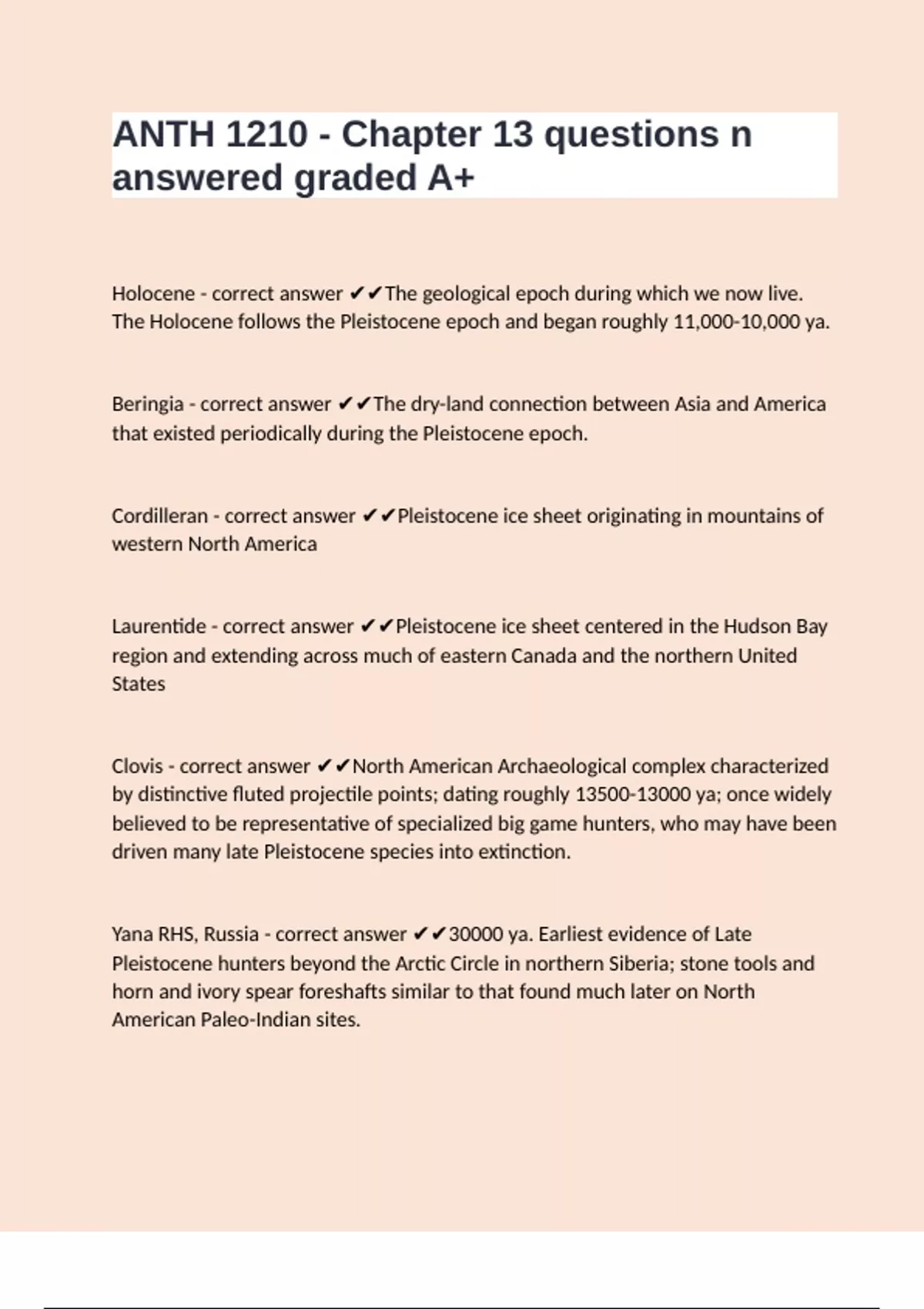 ANTH 1210 - Chapter 13 questions n answered graded A+

Holocene - correct answer ✔✔The geological epoch during which we now live. The Holocene follows the Pleistocene epoch and began roughly 11,000-10,000 ya.

Beringia - correct answer ✔✔The dry-land connection between Asia and America that existed periodically during the Pleistocene epoch.

Cordilleran - correct answer ✔✔Pleistocene ice sheet originating in mountains of western North America

Laurentide - correct answer ✔✔Pleistocene ice sheet centered in the Hudson Bay region and extending across much of eastern Canada and the northern United States

Clovis - correct answer ✔✔North American Archaeological complex characterized by distinctive fluted projectile points; dating roughly 13500-13000 ya; once widely believed to be representative of specialized big game hunters, who may have been driven many late Pleistocene species into extinction.

Yana RHS, Russia - correct answer ✔✔30000 ya. Earliest evidence of Late Pleistocene hunters beyond the Arctic Circle in northern Siberia; stone tools and horn and ivory spear foreshafts similar to that found much later on North American Paleo-Indian sites.